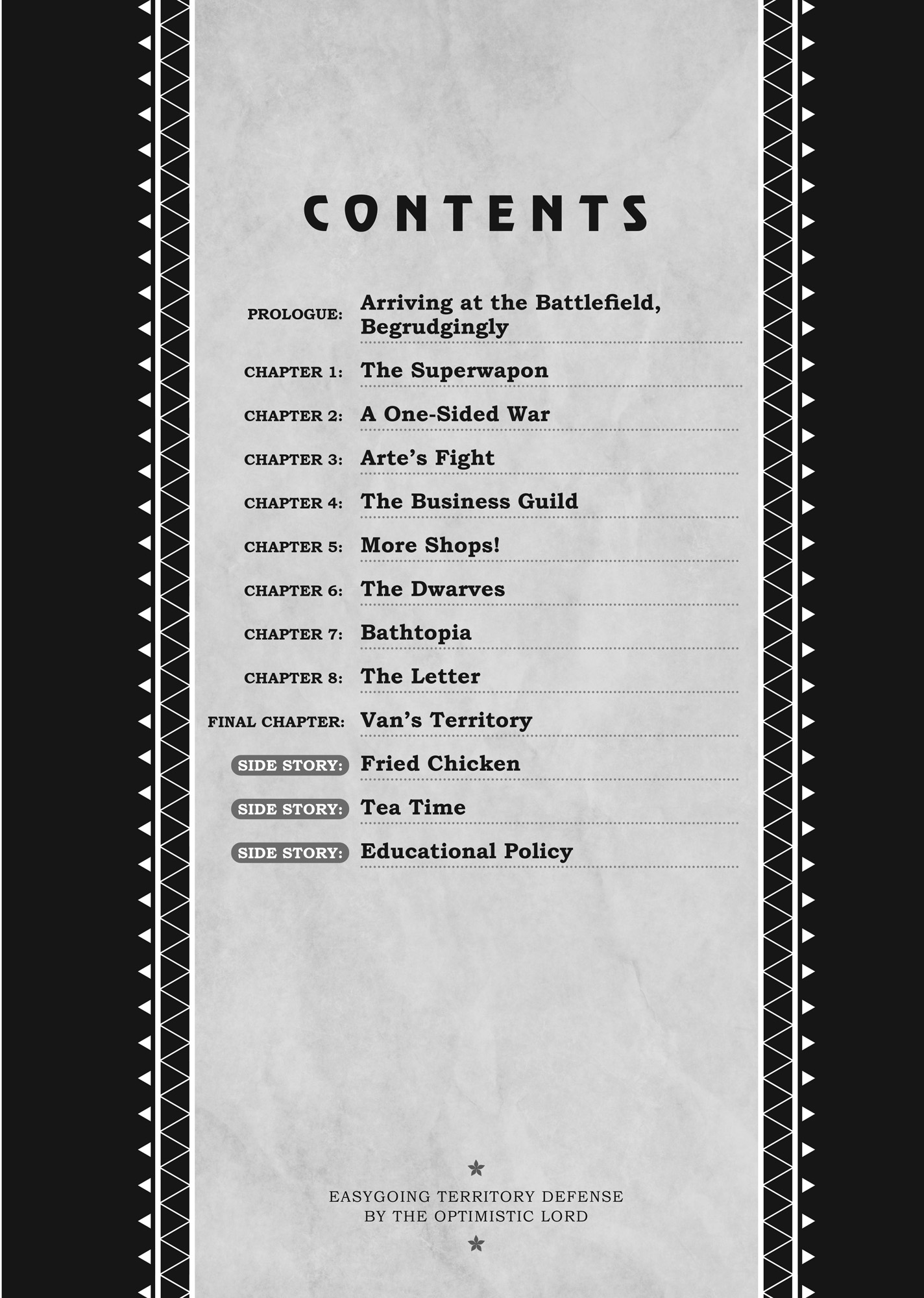 CONTENTS

PROLOGUE: Arriving at the Battlefield, Begrudgingly

CHAPTER 1: The Superwapon

CHAPTER 2: A One-Sided War

CHAPTER 3: Arte's Fight

CHAPTER 4: The Business Guild

CHAPTER 5: More Shops!

CHAPTER 6: The Dwarves

CHAPTER 7: Bathtopia

CHAPTER 8: The Letter

FINAL CHAPTER: Van's Territory

SIDE STORY: Fried Chicken

SIDE STORY: Tea Time

SIDE STORY: Educational Policy

EASYGOING TERRITORY DEFENSE BY THE OPTIMISTIC LORD